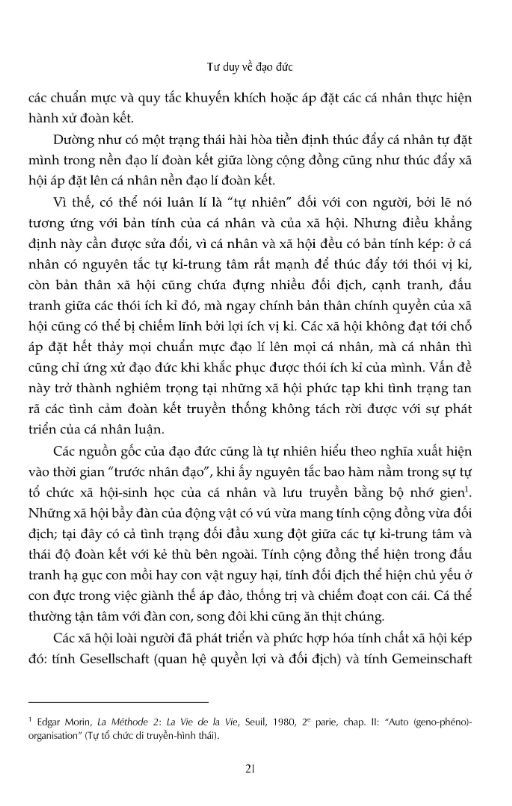 Tư duy về đạo đức

các chuẩn mực và quy tắc khuyến khích hoặc áp đặt các cá nhân thực hiện hành xử đoàn kết.

Dường như có một trạng thái hài hòa tiền định thúc đẩy cá nhân tự đặt mình trong nền đạo lí đoàn kết giữa lòng cộng đồng cũng như thúc đẩy xã hội áp đặt lên cá nhân nền đạo lí đoàn kết.

Vì thế, có thể nói luân lí là "tự nhiên" đối với con người, bởi lẽ nó tương ứng với bản tính của cá nhân và của xã hội. Nhưng điều khẳng định này cần được sửa đổi, vì cá nhân và xã hội đều có bản tính kép: ở cá nhân có nguyên tắc tự kỉ-trung tâm rất mạnh để thúc đẩy tới thói vị kỉ, còn bản thân xã hội cũng chứa đựng nhiều đối địch, cạnh tranh, đấu tranh giữa các thói ích kỉ đó, mà ngay chính bản thân chính quyền của xã hội cũng có thể bị chiếm lĩnh bởi lợi ích vị kỉ. Các xã hội không đạt tới chỗ áp đặt hết thảy mọi chuẩn mực đạo lí lên mọi cá nhân, mà cá nhân thì cũng chỉ ứng xử đạo đức khi khắc phục được thói ích kỉ của mình. Vấn đề này trở thành nghiêm trọng tại những xã hội phức tạp khi tình trạng tan rã các tình cảm đoàn kết truyền thống không tách rời được với sự phát triển của cá nhân luận.

Các nguồn gốc của đạo đức cũng là tự nhiên hiểu theo nghĩa xuất hiện vào thời gian "trước nhân đạo", khi ấy nguyên tắc bao hàm nằm trong sự tự tổ chức xã hội-sinh học của cá nhân và lưu truyền bằng bộ nhớ gien$^1$. Những xã hội bầy đàn của động vật có vú vừa mang tính cộng đồng vừa đối địch; tại đây có cả tình trạng đối đầu xung đột giữa các tự kỉ-trung tâm và thái độ đoàn kết với kẻ thù bên ngoài. Tính cộng đồng thể hiện trong đấu tranh hạ gục con mồi hay con vật nguy hại, tính đối địch thể hiện chủ yếu ở con đực trong việc giành thế áp đảo, thống trị và chiếm đoạt con cái. Cá thể thường tận tâm với đàn con, song đôi khi cũng ăn thịt chúng.

Các xã hội loài người đã phát triển và phức hợp hóa tính chất xã hội kép đó: tính Gesellschaft (quan hệ quyền lợi và đối địch) và tính Gemeinschaft

$^1$ Edgar Morin, La Méthode 2: La Vie de la Vie, Seuil, 1980, 2$^e$ parie, chap. II: "Auto (geno-phéno)-organisation" (Tự tổ chức di truyền-hình thái).

21